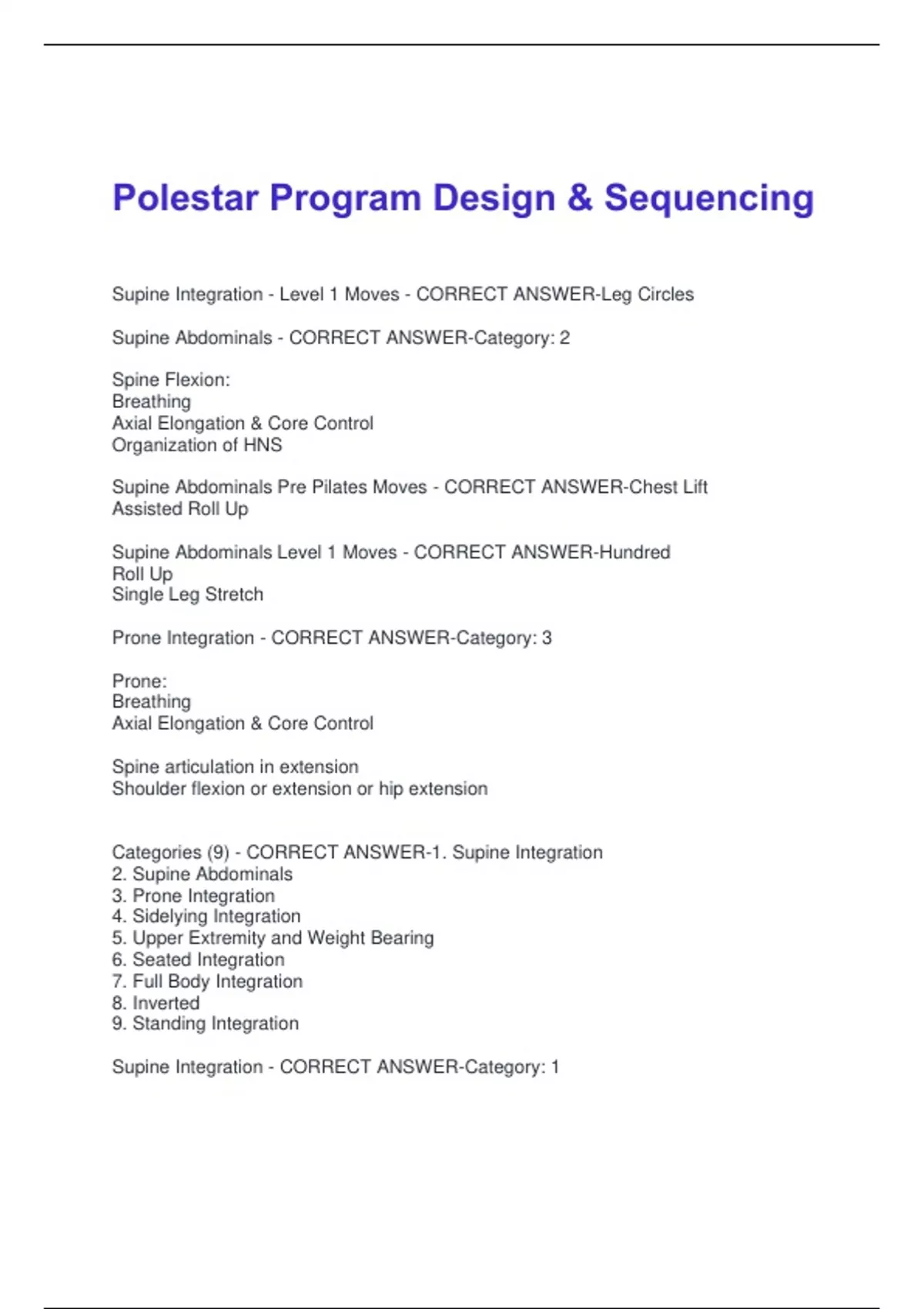 Polestar Program Design & Sequencing

Supine Integration - Level 1 Moves - CORRECT ANSWER-Leg Circles

Supine Abdominals - CORRECT ANSWER-Category: 2

Spine Flexion:
Breathing
Axial Elongation & Core Control
Organization of HNS

Supine Abdominals Pre Pilates Moves - CORRECT ANSWER-Chest Lift
Assisted Roll Up

Supine Abdominals Level 1 Moves - CORRECT ANSWER-Hundred
Roll Up
Single Leg Stretch

Prone Integration - CORRECT ANSWER-Category: 3

Prone:
Breathing
Axial Elongation & Core Control

Spine articulation in extension
Shoulder flexion or extension or hip extension

Categories (9) - CORRECT ANSWER-1. Supine Integration
2. Supine Abdominals
3. Prone Integration
4. Sidelying Integration
5. Upper Extremity and Weight Bearing
6. Seated Integration
7. Full Body Integration
8. Inverted
9. Standing Integration

Supine Integration - CORRECT ANSWER-Category: 1